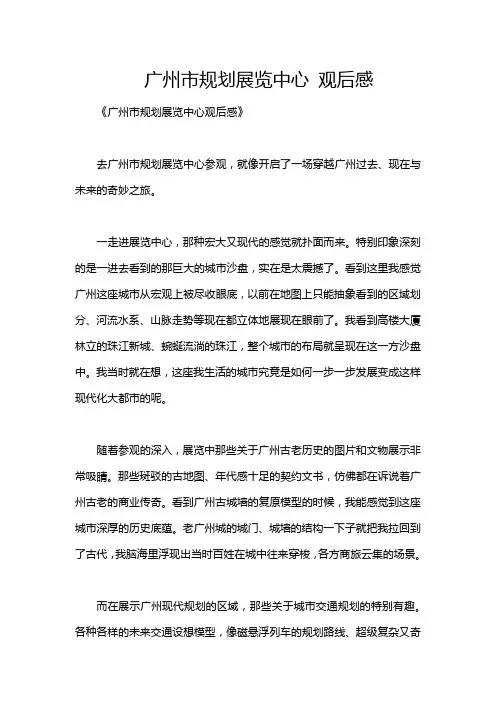 广州市规划展览中心 观后感

《广州市规划展览中心观后感》

去广州市规划展览中心参观，就像开启了一场穿越广州过去、现在与未来的奇妙之旅。

一走进展览中心，那种宏大又现代的感觉就扑面而来。特别印象深刻的是一进去看到的那巨大的城市沙盘，实在是太震撼了。看到这里我感觉广州这座城市从宏观上被尽收眼底，以前在地图上只能抽象看到的区域划分、河流水系、山脉走势等现在都立体地展现在眼前了。我看到高楼大厦林立的珠江新城、蜿蜒流淌的珠江，整个城市的布局就呈现在这一方沙盘中。我当时就在想，这座我生活的城市究竟是如何一步一步发展变成这样现代化大都市的呢。

随着参观的深入，展览中那些关于广州古老历史的图片和文物展示非常吸睛。那些斑驳的古地图、年代感十足的契约文书，仿佛都在诉说着广州古老的商业传奇。看到广州古城墙的复原模型的时候，我能感觉到这座城市深厚的历史底蕴。老广州城的城门、城墙的结构一下子就把我拉回到了古代，我脑海里浮现出当时百姓在城中往来穿梭，各方商旅云集的场景。

而在展示广州现代规划的区域，那些关于城市交通规划的特别有趣。各种各样的未来交通设想模型，像磁悬浮列车的规划路线、超级复杂又奇